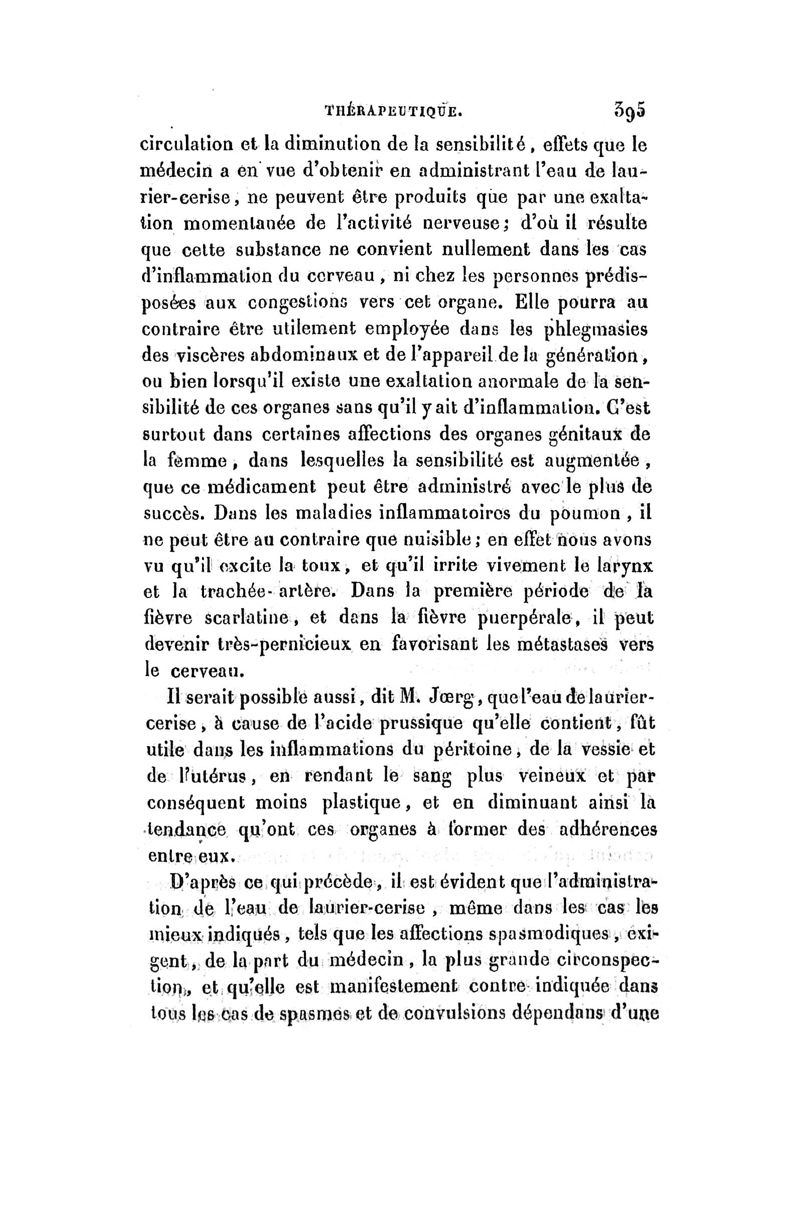 THÉRAPEUTIQUE. 395

circulation et la diminution de la sensibilité, effets que le médecin a en vue d'obtenir en administrant l'eau de laurier-cerise, ne peuvent être produits que par une exaltation momentanée de l'activité nerveuse; d'où il résulte que cette substance ne convient nullement dans les cas d'inflammation du cerveau, ni chez les personnes prédisposées aux congestions vers cet organe. Elle pourra au contraire être utilement employée dans les phlegmasies des viscères abdominaux et de l'appareil de la génération, ou bien lorsqu'il existe une exaltation anormale de la sensibilité de ces organes sans qu'il y ait d'inflammation. C'est surtout dans certaines affections des organes génitaux de la femme, dans lesquelles la sensibilité est augmentée, que ce médicament peut être administré avec le plus de succès. Dans les maladies inflammatoires du poumon, il ne peut être au contraire que nuisible; en effet nous avons vu qu'il excite la toux, et qu'il irrite vivement le larynx et la trachée-artère. Dans la première période de la fièvre scarlatine, et dans la fièvre puerpérale, il peut devenir très-pernicieux en favorisant les métastases vers le cerveau.

Il serait possible aussi, dit M. Jœrg, que l'eau de laurier-cerise, à cause de l'acide prussique qu'elle contient, fût utile dans les inflammations du péritoine, de la vessie et de l'utérus, en rendant le sang plus veineux et par conséquent moins plastique, et en diminuant ainsi la tendance qu'ont ces organes à former des adhérences entre eux.

D'après ce qui précède, il est évident que l'administration de l'eau de laurier-cerise, même dans les cas les mieux indiqués, tels que les affections spasmodiques, exigent, de la part du médecin, la plus grande circonspection, et qu'elle est manifestement contre-indiquée dans tous les cas de spasmes et de convulsions dépendans d'une